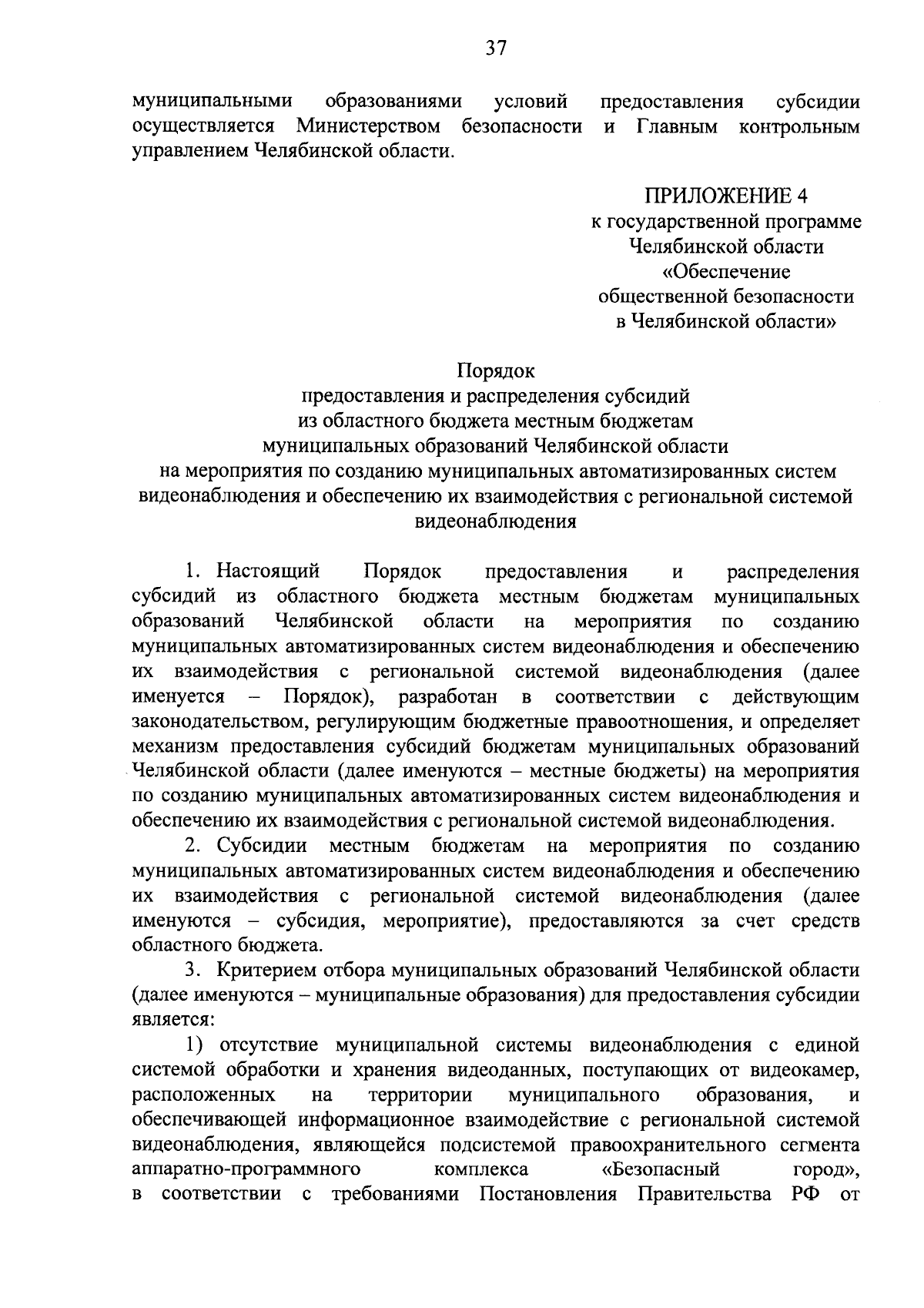 37

муниципальными образованиями условий предоставления субсидии осуществляется Министерством безопасности и Главным контрольным управлением Челябинской области.

ПРИЛОЖЕНИЕ 4
к государственной программе
Челябинской области
«Обеспечение
общественной безопасности
в Челябинской области»

Порядок
предоставления и распределения субсидий
из областного бюджета местным бюджетам
муниципальных образований Челябинской области
на мероприятия по созданию муниципальных автоматизированных систем видеонаблюдения и обеспечению их взаимодействия с региональной системой видеонаблюдения

1. Настоящий Порядок предоставления и распределения субсидий из областного бюджета местным бюджетам муниципальных образований Челябинской области на мероприятия по созданию муниципальных автоматизированных систем видеонаблюдения и обеспечению их взаимодействия с региональной системой видеонаблюдения (далее именуется – Порядок), разработан в соответствии с действующим законодательством, регулирующим бюджетные правоотношения, и определяет механизм предоставления субсидий бюджетам муниципальных образований Челябинской области (далее именуются – местные бюджеты) на мероприятия по созданию муниципальных автоматизированных систем видеонаблюдения и обеспечению их взаимодействия с региональной системой видеонаблюдения.

2. Субсидии местным бюджетам на мероприятия по созданию муниципальных автоматизированных систем видеонаблюдения и обеспечению их взаимодействия с региональной системой видеонаблюдения (далее именуются – субсидия, мероприятие), предоставляются за счет средств областного бюджета.

3. Критерием отбора муниципальных образований Челябинской области (далее именуются – муниципальные образования) для предоставления субсидии является:

1) отсутствие муниципальной системы видеонаблюдения с единой системой обработки и хранения видеоданных, поступающих от видеокамер, расположенных на территории муниципального образования, и обеспечивающей информационное взаимодействие с региональной системой видеонаблюдения, являющейся подсистемой правоохранительного сегмента аппаратно-программного комплекса «Безопасный город», в соответствии с требованиями Постановления Правительства РФ от